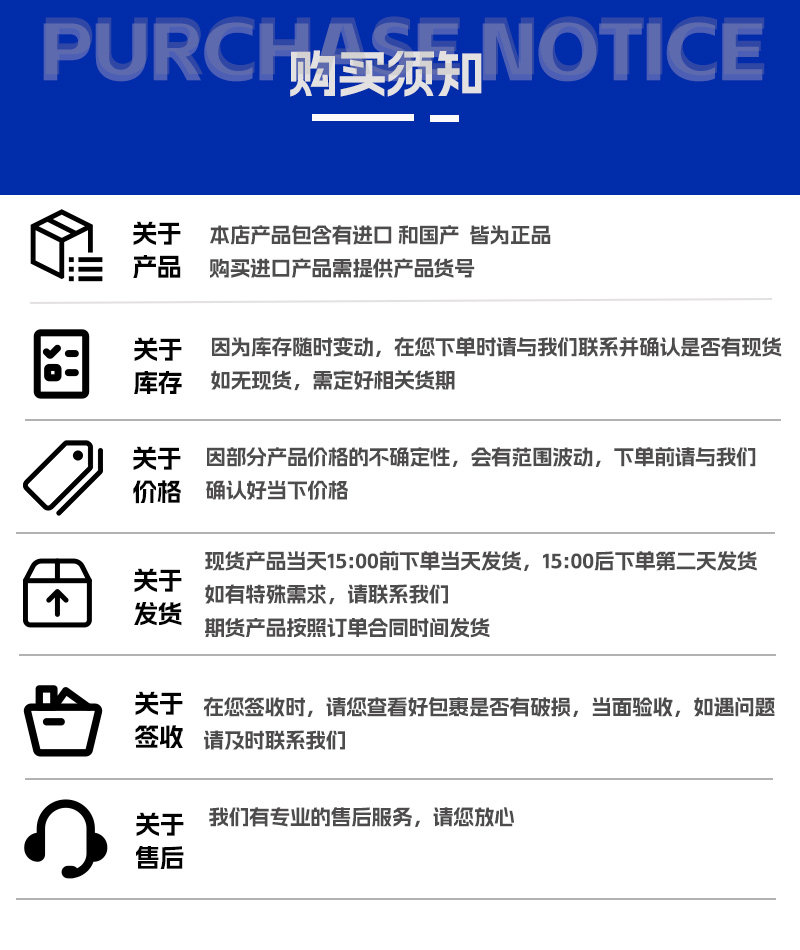 PURCHASE NOTICE
购买须知

关于产品
本店产品包含有进口 和国产 皆为正品
购买进口产品需提供产品货号

关于库存
因为库存随时变动，在您下单时请与我们联系并确认是否有现货
如无现货，需定好相关货期

关于价格
因部分产品价格的不确定性，会有范围波动，下单前请与我们确认好当下价格

关于发货
现货产品当天15:00前下单当天发货，15:00后下单第二天发货
如有特殊需求，请联系我们
期货产品按照订单合同时间发货

关于签收
在您签收时，请您查看好包裹是否有破损，当面验收，如遇问题请及时联系我们

关于售后
我们有专业的售后服务，请您放心